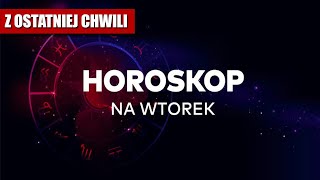 Z OSTATNIEJ CHWILI

HOROSKOP
NA WTOREK